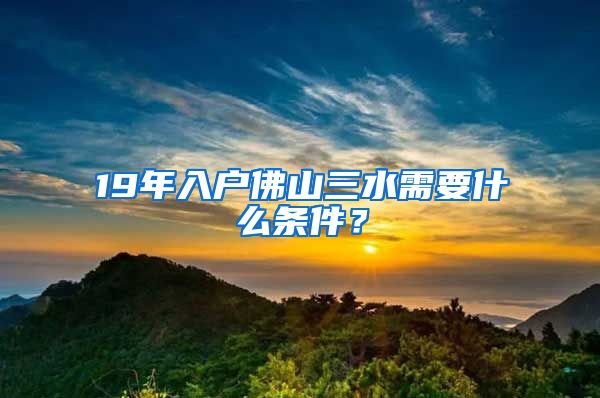 19年入户佛山三水需要什么条件？